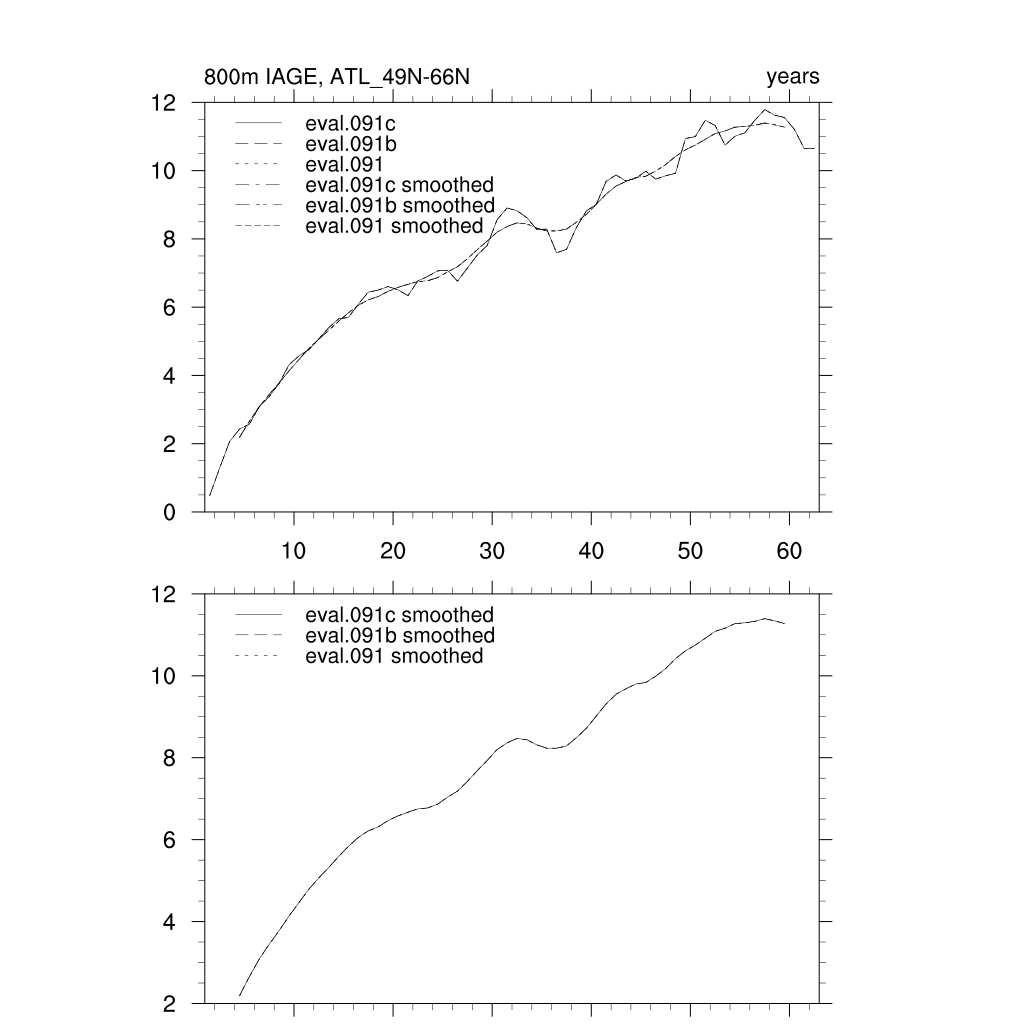 800m IAGE, ATL_49N-66N

years

12
10
8
6
4
2
0

eval.091c
eval.091b
eval.091
eval.091c smoothed
eval.091b smoothed
eval.091 smoothed

10 20 30 40 50 60

12
10
8
6
4
2

eval.091c smoothed
eval.091b smoothed
eval.091 smoothed